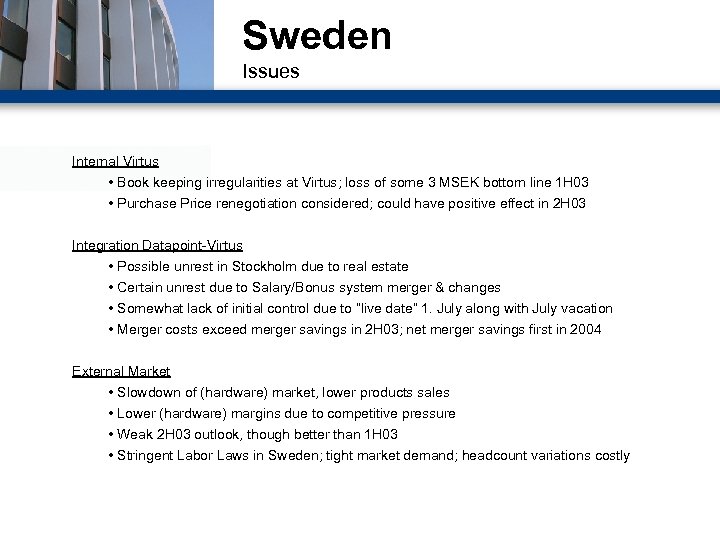 Sweden
Issues

Internal Virtus
• Book keeping irregularities at Virtus; loss of some 3 MSEK bottom line 1H03
• Purchase Price renegotiation considered; could have positive effect in 2H03

Integration Datapoint-Virtus
• Possible unrest in Stockholm due to real estate
• Certain unrest due to Salary/Bonus system merger & changes
• Somewhat lack of initial control due to "live date" 1. July along with July vacation
• Merger costs exceed merger savings in 2H03; net merger savings first in 2004

External Market
• Slowdown of (hardware) market, lower products sales
• Lower (hardware) margins due to competitive pressure
• Weak 2H03 outlook, though better than 1H03
• Stringent Labor Laws in Sweden; tight market demand; headcount variations costly